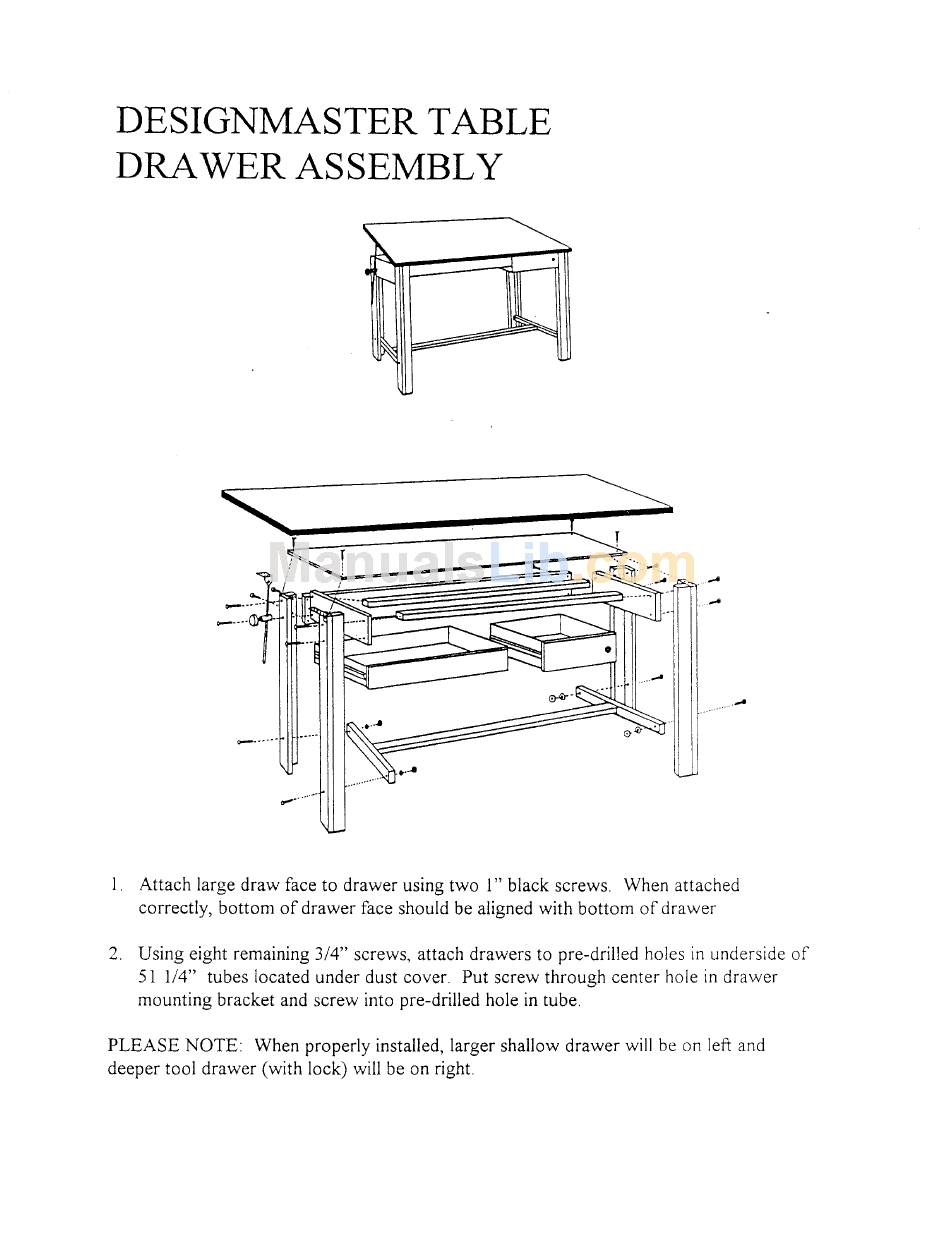 DESIGNMASTER TABLE
DRAWER ASSEMBLY

ManualsLib.com

1. Attach large draw face to drawer using two 1" black screws. When attached correctly, bottom of drawer face should be aligned with bottom of drawer

2. Using eight remaining 3/4" screws, attach drawers to pre-drilled holes in underside of 51 1/4" tubes located under dust cover. Put screw through center hole in drawer mounting bracket and screw into pre-drilled hole in tube.

PLEASE NOTE: When properly installed, larger shallow drawer will be on left and deeper tool drawer (with lock) will be on right.